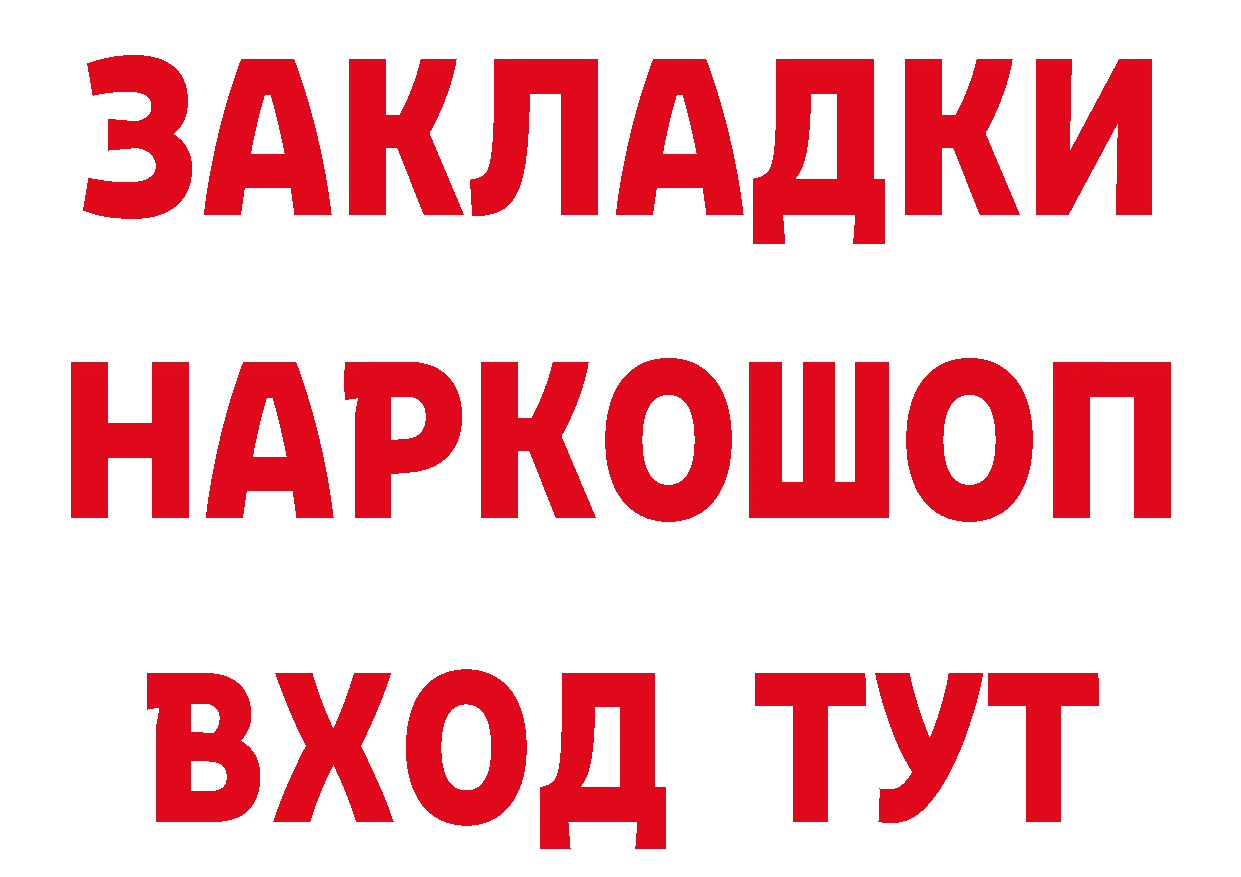 ЗАКЛАДКИ НАРКОШОП ВХОД ТУТ